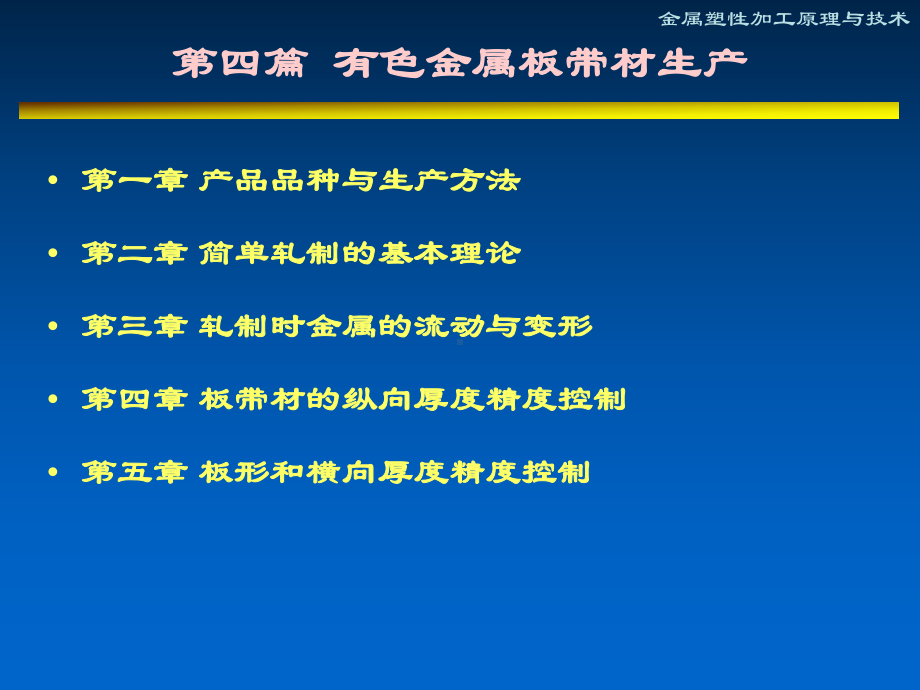 金属塑性加工原理与技术

第四篇 有色金属板带材生产

• 第一章 产品品种与生产方法

• 第二章 简单轧制的基本理论

• 第三章 轧制时金属的流动与变形

• 第四章 板带材的纵向厚度精度控制

• 第五章 板形和横向厚度精度控制